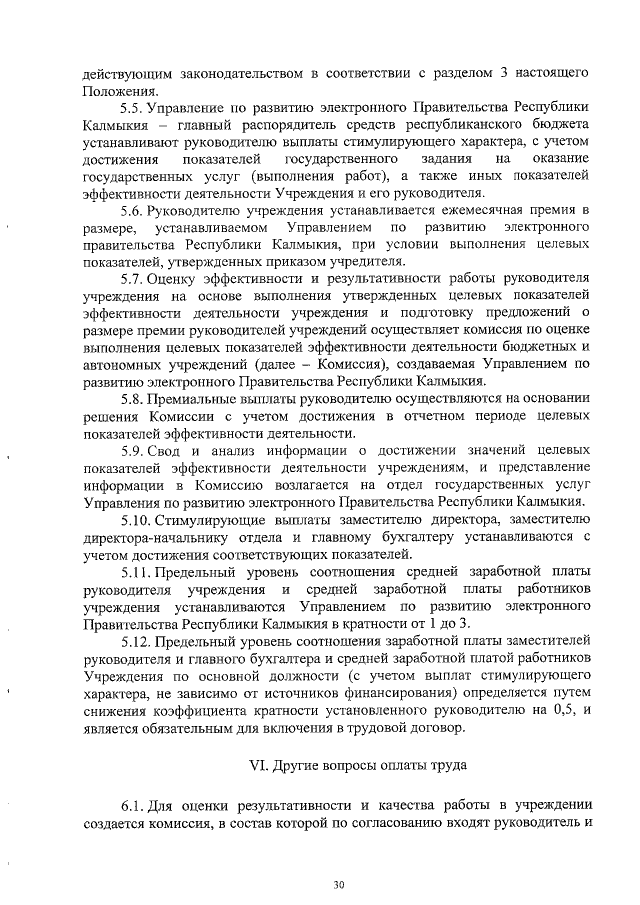 действующим законодательством в соответствии с разделом 3 настоящего Положения.

5.5. Управление по развитию электронного Правительства Республики Калмыкия – главный распорядитель средств республиканского бюджета устанавливают руководителю выплаты стимулирующего характера, с учетом достижения показателей государственного задания на оказание государственных услуг (выполнения работ), а также иных показателей эффективности деятельности Учреждения и его руководителя.

5.6. Руководителю учреждения устанавливается ежемесячная премия в размере, устанавливаемом Управлением по развитию электронного правительства Республики Калмыкия, при условии выполнения целевых показателей, утвержденных приказом учредителя.

5.7. Оценку эффективности и результативности работы руководителя учреждения на основе выполнения утвержденных целевых показателей эффективности деятельности учреждения и подготовку предложений о размере премии руководителей учреждений осуществляет комиссия по оценке выполнения целевых показателей эффективности деятельности бюджетных и автономных учреждений (далее – Комиссия), создаваемая Управлением по развитию электронного Правительства Республики Калмыкия.

5.8. Премиальные выплаты руководителю осуществляются на основании решения Комиссии с учетом достижения в отчетном периоде целевых показателей эффективности деятельности.

5.9. Свод и анализ информации о достижении значений целевых показателей эффективности деятельности учреждениям, и представление информации в Комиссию возлагается на отдел государственных услуг Управления по развитию электронного Правительства Республики Калмыкия.

5.10. Стимулирующие выплаты заместителю директора, заместителю директора-начальнику отдела и главному бухгалтеру устанавливаются с учетом достижения соответствующих показателей.

5.11. Предельный уровень соотношения средней заработной платы руководителя учреждения и средней заработной платы работников учреждения устанавливаются Управлением по развитию электронного Правительства Республики Калмыкия в кратности от 1 до 3.

5.12. Предельный уровень соотношения заработной платы заместителей руководителя и главного бухгалтера и средней заработной платой работников Учреждения по основной должности (с учетом выплат стимулирующего характера, не зависимо от источников финансирования) определяется путем снижения коэффициента кратности установленного руководителю на 0,5, и является обязательным для включения в трудовой договор.

VI. Другие вопросы оплаты труда

6.1. Для оценки результативности и качества работы в учреждении создается комиссия, в состав которой по согласованию входят руководитель и

30